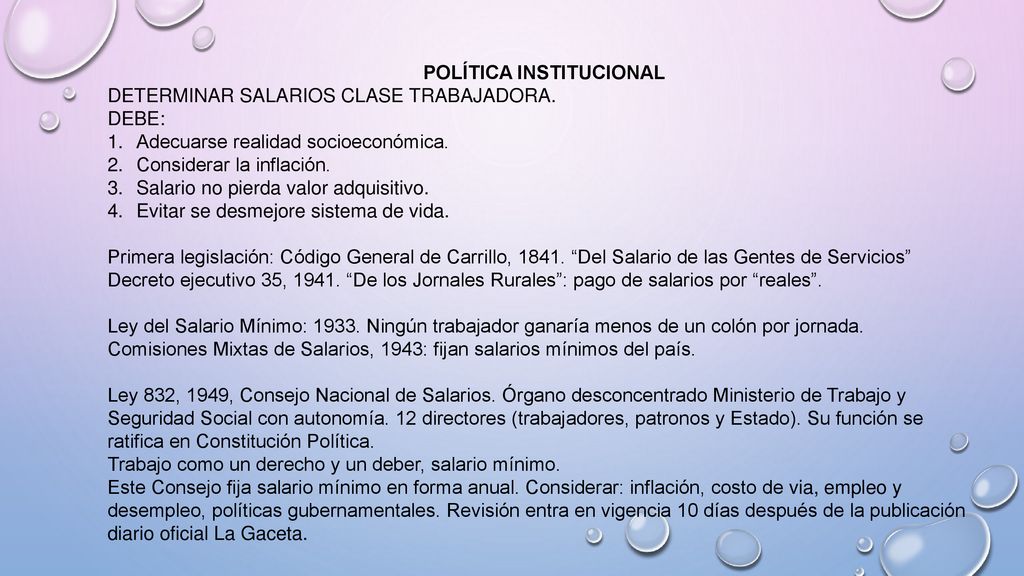 POLÍTICA INSTITUCIONAL
DETERMINAR SALARIOS CLASE TRABAJADORA.
DEBE:
1. Adecuarse realidad socioeconómica.
2. Considerar la inflación.
3. Salario no pierda valor adquisitivo.
4. Evitar se desmejore sistema de vida.

Primera legislación: Código General de Carrillo, 1841. “Del Salario de las Gentes de Servicios”
Decreto ejecutivo 35, 1941. “De los Jornales Rurales”: pago de salarios por “reales”.

Ley del Salario Mínimo: 1933. Ningún trabajador ganaría menos de un colón por jornada.
Comisiones Mixtas de Salarios, 1943: fijan salarios mínimos del país.

Ley 832, 1949, Consejo Nacional de Salarios. Órgano desconcentrado Ministerio de Trabajo y Seguridad Social con autonomía. 12 directores (trabajadores, patronos y Estado). Su función se ratifica en Constitución Política.
Trabajo como un derecho y un deber, salario mínimo.
Este Consejo fija salario mínimo en forma anual. Considerar: inflación, costo de via, empleo y desempleo, políticas gubernamentales. Revisión entra en vigencia 10 días después de la publicación diario oficial La Gaceta.